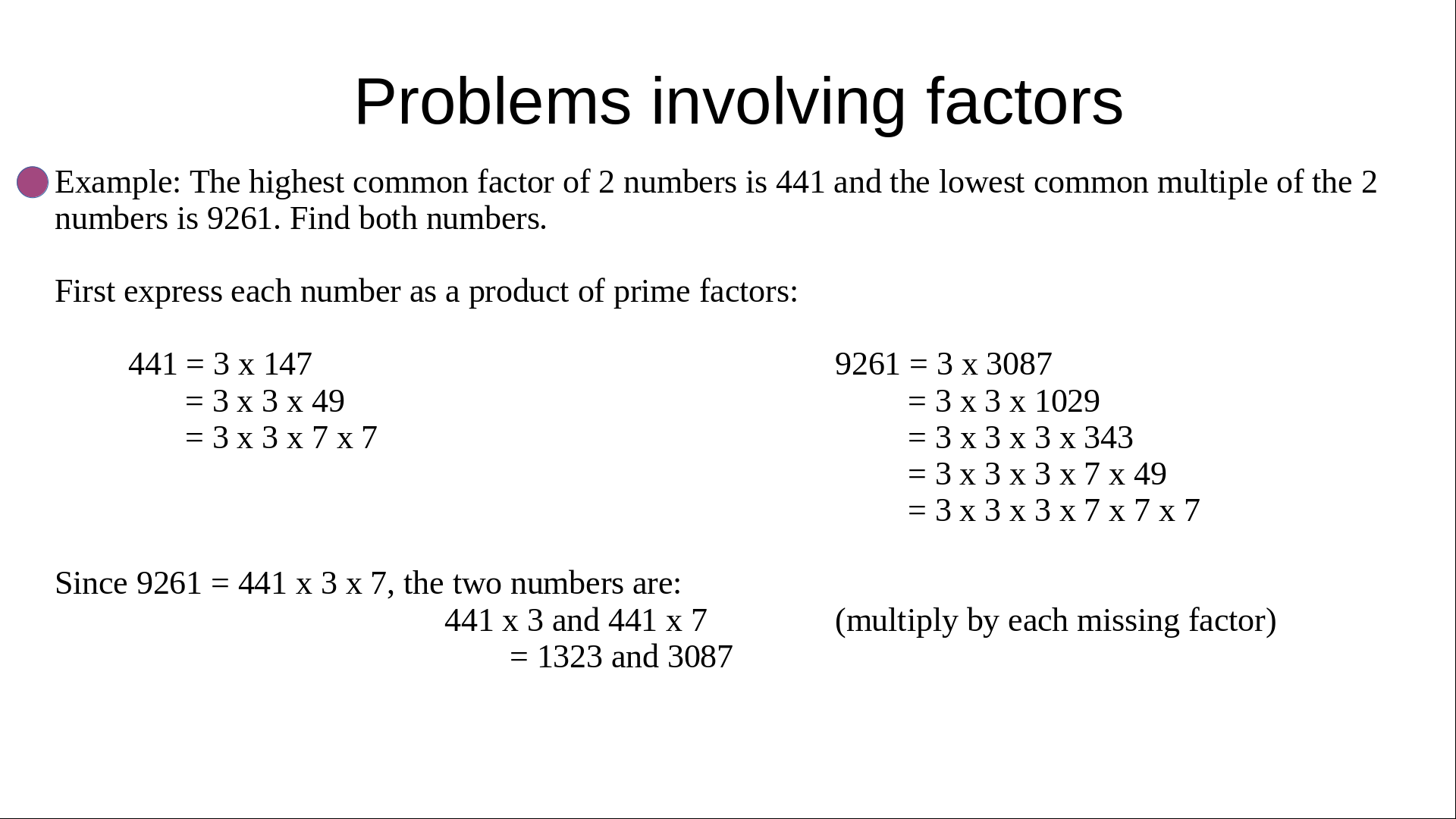 Problems involving factors

Example: The highest common factor of 2 numbers is 441 and the lowest common multiple of the 2 numbers is 9261. Find both numbers.

First express each number as a product of prime factors:

441 = 3 x 147
= 3 x 3 x 49
= 3 x 3 x 7 x 7

9261 = 3 x 3087
= 3 x 3 x 1029
= 3 x 3 x 3 x 343
= 3 x 3 x 3 x 7 x 49
= 3 x 3 x 3 x 7 x 7 x 7

Since 9261 = 441 x 3 x 7, the two numbers are:
441 x 3 and 441 x 7 (multiply by each missing factor)
= 1323 and 3087